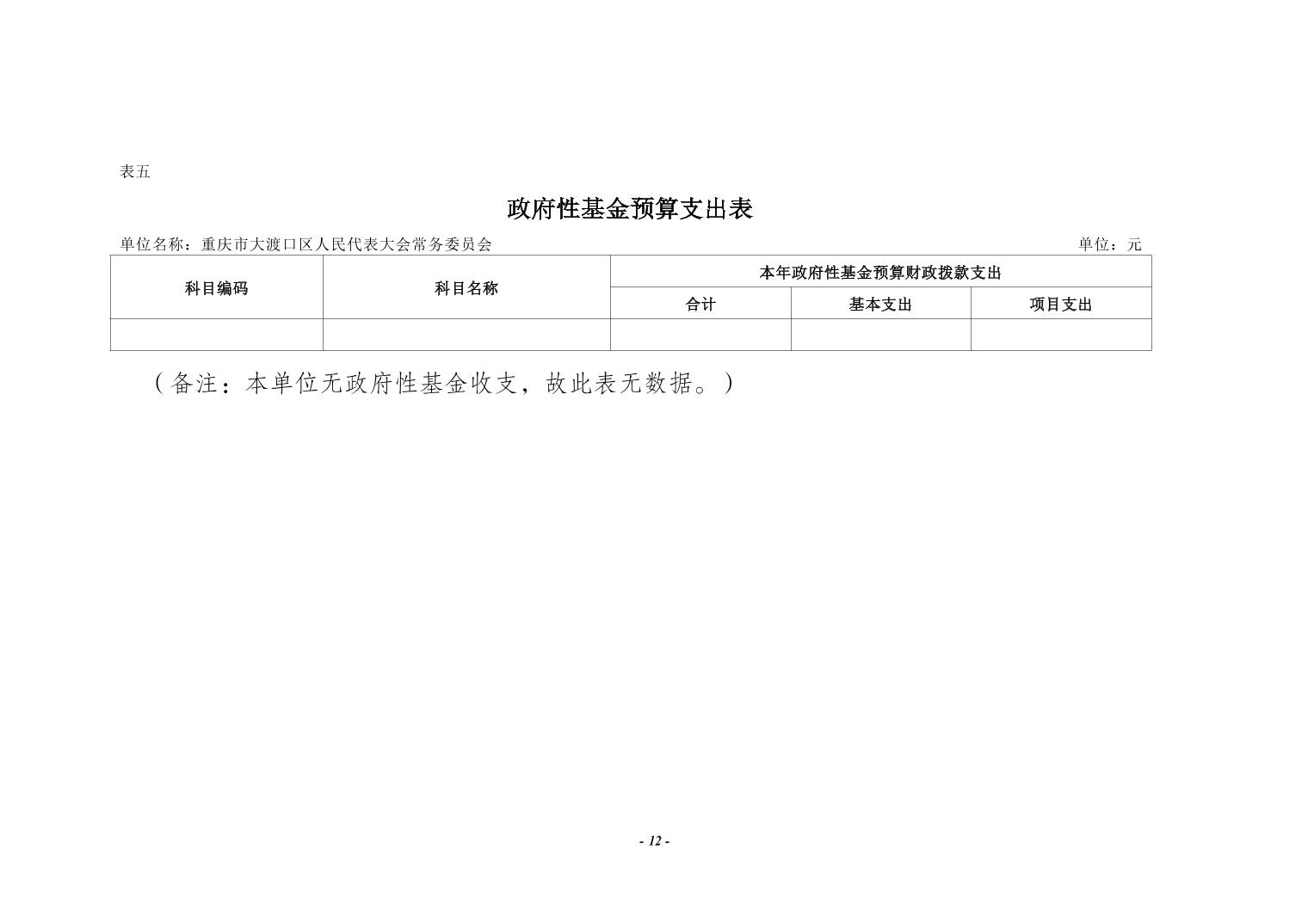 表五

政府性基金预算支出表

单位名称：重庆市大渡口区人民代表大会常务委员会

单位：元

| 科目编码 | 科目名称 | 本年政府性基金预算财政拨款支出 | | |
|---|---|---|---|---|
| | | 合计 | 基本支出 | 项目支出 |
| | | | | |

（备注：本单位无政府性基金收支，故此表无数据。）

- 12 -